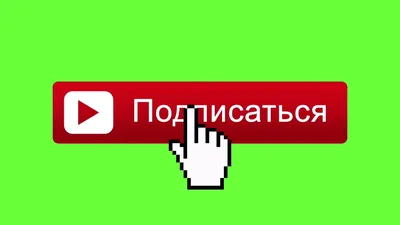 Подписаться